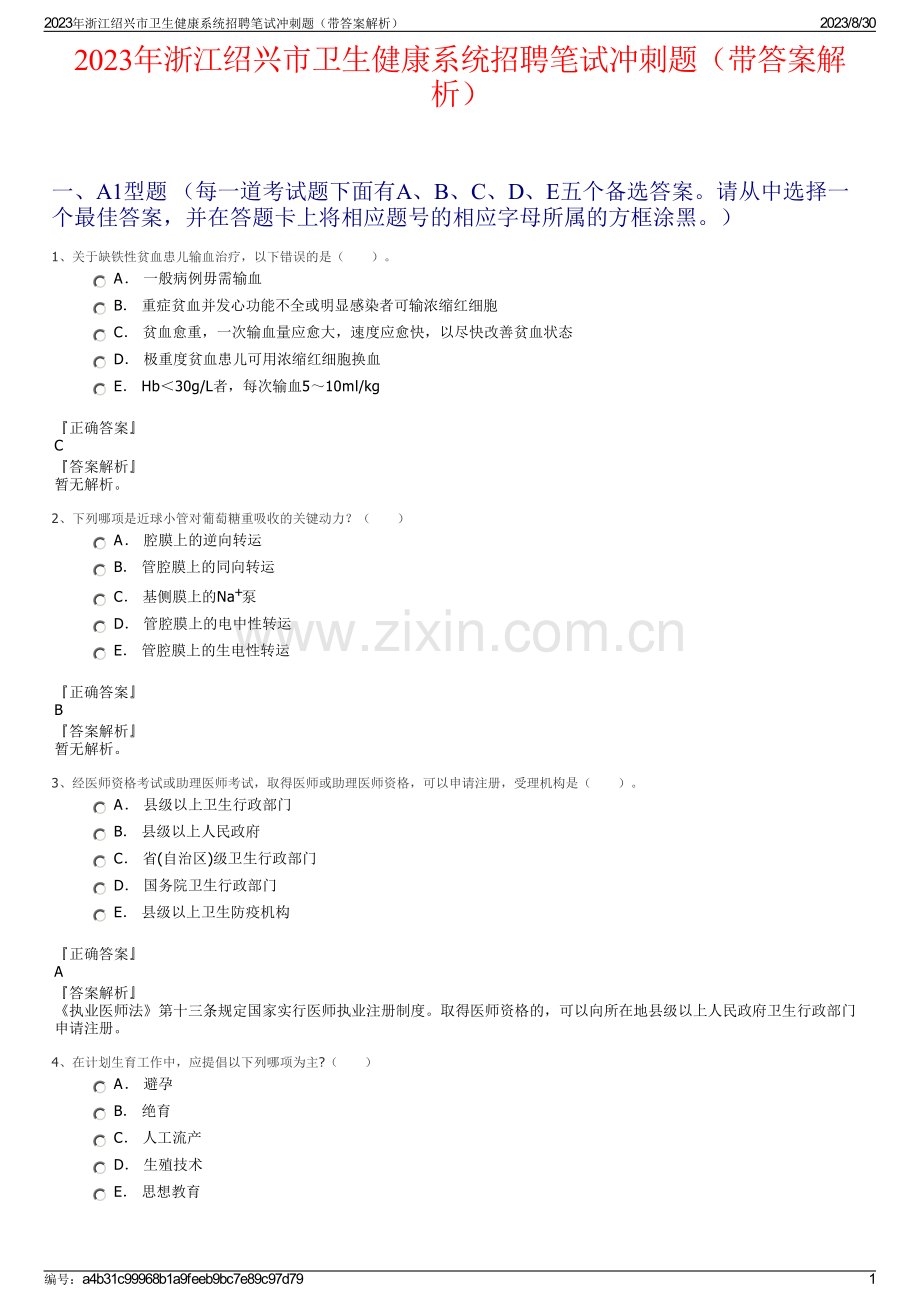 2023年浙江绍兴市卫生健康系统招聘笔试冲刺题（带答案解析）

2023/8/30

2023年浙江绍兴市卫生健康系统招聘笔试冲刺题（带答案解析）

一、A1型题 （每一道考试题下面有A、B、C、D、E五个备选答案。请从中选择一个最佳答案，并在答题卡上将相应题号的相应字母所属的方框涂黑。）

1、关于缺铁性贫血患儿输血治疗，以下错误的是（　　）。

A． 一般病例毋需输血

B． 重症贫血并发心功能不全或明显感染者可输浓缩红细胞

C． 贫血愈重，一次输血量应愈大，速度应愈快，以尽快改善贫血状态

D． 极重度贫血患儿可用浓缩红细胞换血

E． Hb＜30g/L者，每次输血5～10ml/kg

『正确答案』
C
『答案解析』
暂无解析。

2、下列哪项是近球小管对葡萄糖重吸收的关键动力？（　　）

A． 腔膜上的逆向转运

B． 管腔膜上的同向转运

C． 基侧膜上的$Na^+$泵

D． 管腔膜上的电中性转运

E． 管腔膜上的生电性转运

www.zixin.com.cn

『正确答案』
B
『答案解析』
暂无解析。

3、经医师资格考试或助理医师考试，取得医师或助理医师资格，可以申请注册，受理机构是（　　）。

A． 县级以上卫生行政部门

B． 县级以上人民政府

C． 省(自治区)级卫生行政部门

D． 国务院卫生行政部门

E． 县级以上卫生防疫机构

『正确答案』
A
『答案解析』
《执业医师法》第十三条规定国家实行医师执业注册制度。取得医师资格的，可以向所在地县级以上人民政府卫生行政部门申请注册。

4、在计划生育工作中，应提倡以下列哪项为主?（　　）

A． 避孕

B． 绝育

C． 人工流产

D． 生殖技术

E． 思想教育

编号：a4b31c99968b1a9feeb9bc7e89c97d79

1